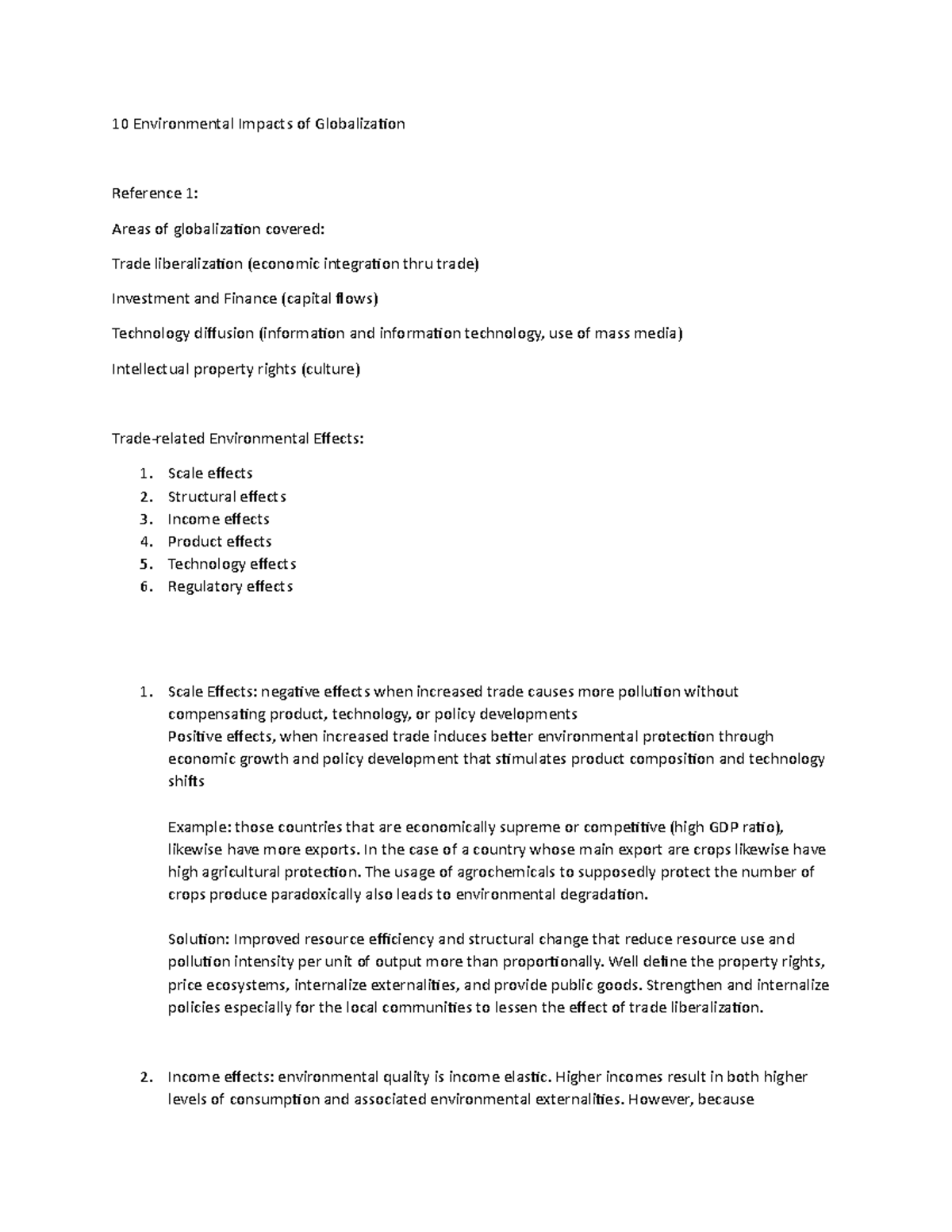 10 Environmental Impacts of Globalization

Reference 1:

Areas of globalization covered:

Trade liberalization (economic integration thru trade)

Investment and Finance (capital flows)

Technology diffusion (information and information technology, use of mass media)

Intellectual property rights (culture)

Trade-related Environmental Effects:

1. Scale effects
2. Structural effects
3. Income effects
4. Product effects
5. Technology effects
6. Regulatory effects

1. Scale Effects: negative effects when increased trade causes more pollution without compensating product, technology, or policy developments
Positive effects, when increased trade induces better environmental protection through economic growth and policy development that stimulates product composition and technology shifts

Example: those countries that are economically supreme or competitive (high GDP ratio), likewise have more exports. In the case of a country whose main export are crops likewise have high agricultural protection. The usage of agrochemicals to supposedly protect the number of crops produce paradoxically also leads to environmental degradation.

Solution: Improved resource efficiency and structural change that reduce resource use and pollution intensity per unit of output more than proportionally. Well define the property rights, price ecosystems, internalize externalities, and provide public goods. Strengthen and internalize policies especially for the local communities to lessen the effect of trade liberalization.

2. Income effects: environmental quality is income elastic. Higher incomes result in both higher levels of consumption and associated environmental externalities. However, because